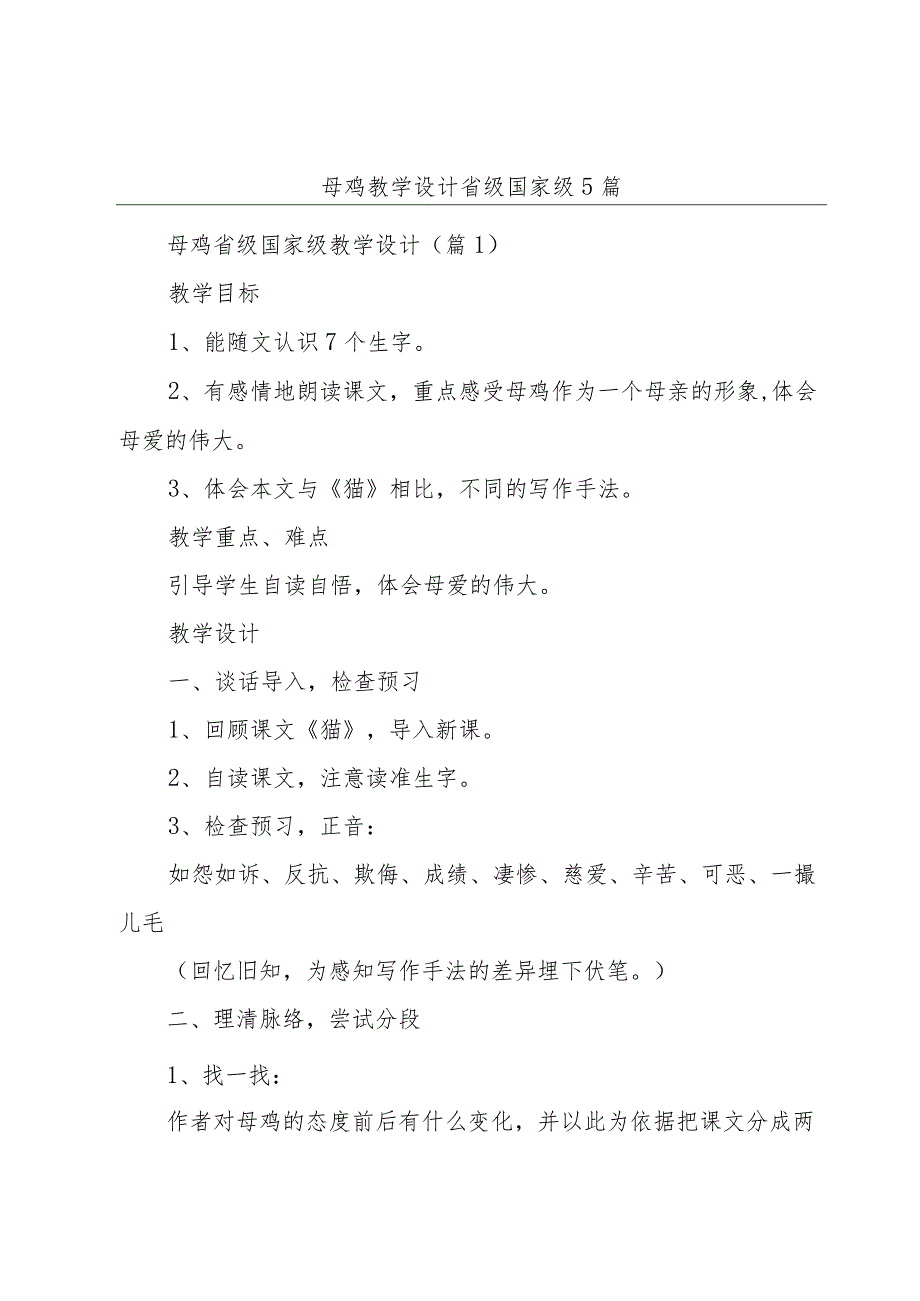 母鸡教学设计省级国家级5篇

母鸡省级国家级教学设计（篇1）

教学目标

1、能随文认识7个生字。

2、有感情地朗读课文，重点感受母鸡作为一个母亲的形象,体会母爱的伟大。

3、体会本文与《猫》相比，不同的写作手法。

教学重点、难点

引导学生自读自悟，体会母爱的伟大。

教学设计

一、谈话导入，检查预习

1、回顾课文《猫》，导入新课。

2、自读课文，注意读准生字。

3、检查预习，正音：

如怨如诉、反抗、欺侮、成绩、凄惨、慈爱、辛苦、可恶、一撮儿毛

（回忆旧知，为感知写作手法的差异埋下伏笔。）

二、理清脉络，尝试分段

1、找一找：

作者对母鸡的态度前后有什么变化，并以此为依据把课文分成两